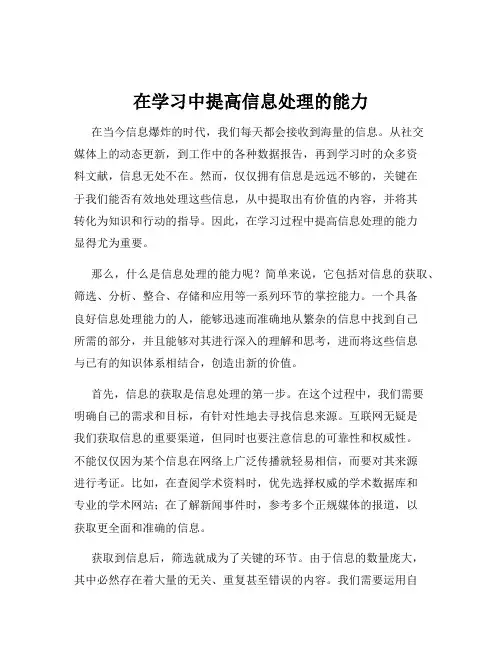 在学习中提高信息处理的能力

在当今信息爆炸的时代，我们每天都会接收到海量的信息。从社交媒体上的动态更新，到工作中的各种数据报告，再到学习时的众多资料文献，信息无处不在。然而，仅仅拥有信息是远远不够的，关键在于我们能否有效地处理这些信息，从中提取出有价值的内容，并将其转化为知识和行动的指导。因此，在学习过程中提高信息处理的能力显得尤为重要。

那么，什么是信息处理的能力呢？简单来说，它包括对信息的获取、筛选、分析、整合、存储和应用等一系列环节的掌控能力。一个具备良好信息处理能力的人，能够迅速而准确地从繁杂的信息中找到自己所需的部分，并且能够对其进行深入的理解和思考，进而将这些信息与已有的知识体系相结合，创造出新的价值。

首先，信息的获取是信息处理的第一步。在这个过程中，我们需要明确自己的需求和目标，有针对性地去寻找信息来源。互联网无疑是我们获取信息的重要渠道，但同时也要注意信息的可靠性和权威性。不能仅仅因为某个信息在网络上广泛传播就轻易相信，而要对其来源进行考证。比如，在查阅学术资料时，优先选择权威的学术数据库和专业的学术网站；在了解新闻事件时，参考多个正规媒体的报道，以获取更全面和准确的信息。

获取到信息后，筛选就成为了关键的环节。由于信息的数量庞大，其中必然存在着大量的无关、重复甚至错误的内容。我们需要运用自